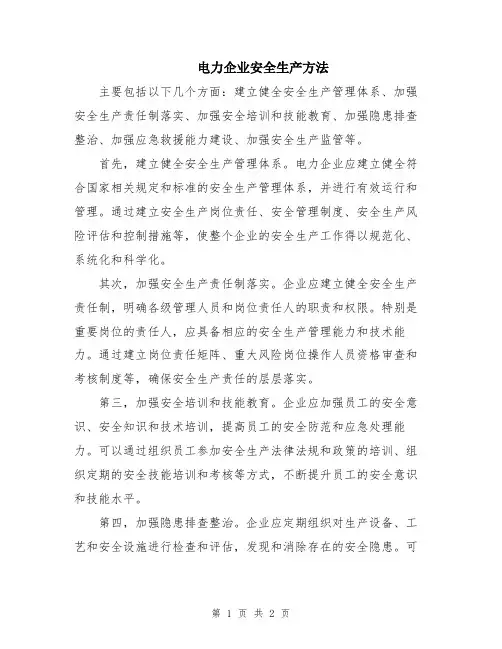 电力企业安全生产方法

主要包括以下几个方面：建立健全安全生产管理体系、加强安全生产责任制落实、加强安全培训和技能教育、加强隐患排查整治、加强应急救援能力建设、加强安全生产监管等。

首先，建立健全安全生产管理体系。电力企业应建立健全符合国家相关规定和标准的安全生产管理体系，并进行有效运行和管理。通过建立安全生产岗位责任、安全管理制度、安全生产风险评估和控制措施等，使整个企业的安全生产工作得以规范化、系统化和科学化。

其次，加强安全生产责任制落实。企业应建立健全安全生产责任制，明确各级管理人员和岗位责任人的职责和权限。特别是重要岗位的责任人，应具备相应的安全生产管理能力和技术能力。通过建立岗位责任矩阵、重大风险岗位操作人员资格审查和考核制度等，确保安全生产责任的层层落实。

第三，加强安全培训和技能教育。企业应加强员工的安全意识、安全知识和技术培训，提高员工的安全防范和应急处理能力。可以通过组织员工参加安全生产法律法规和政策的培训、组织定期的安全技能培训和考核等方式，不断提升员工的安全意识和技能水平。

第四，加强隐患排查整治。企业应定期组织对生产设备、工艺和安全设施进行检查和评估，发现和消除存在的安全隐患。可

第 1 页 共 2 页